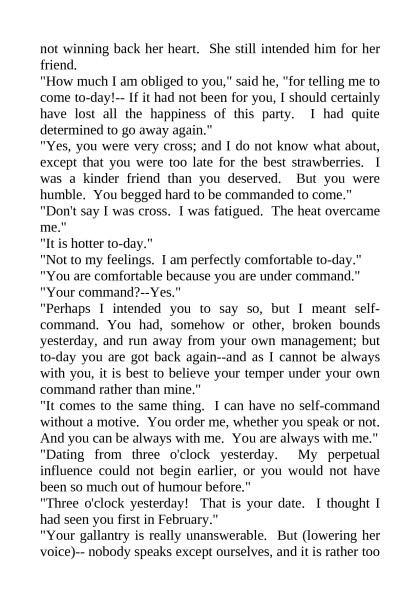 not winning back her heart. She still intended him for her friend.

"How much I am obliged to you," said he, "for telling me to come to-day!-- If it had not been for you, I should certainly have lost all the happiness of this party. I had quite determined to go away again."

"Yes, you were very cross; and I do not know what about, except that you were too late for the best strawberries. I was a kinder friend than you deserved. But you were humble. You begged hard to be commanded to come."

"Don't say I was cross. I was fatigued. The heat overcame me."

"It is hotter to-day."

"Not to my feelings. I am perfectly comfortable to-day."

"You are comfortable because you are under command."

"Your command?--Yes."

"Perhaps I intended you to say so, but I meant self-command. You had, somehow or other, broken bounds yesterday, and run away from your own management; but to-day you are got back again--and as I cannot be always with you, it is best to believe your temper under your own command rather than mine."

"It comes to the same thing. I can have no self-command without a motive. You order me, whether you speak or not. And you can be always with me. You are always with me."

"Dating from three o'clock yesterday. My perpetual influence could not begin earlier, or you would not have been so much out of humour before."

"Three o'clock yesterday! That is your date. I thought I had seen you first in February."

"Your gallantry is really unanswerable. But (lowering her voice)-- nobody speaks except ourselves, and it is rather too